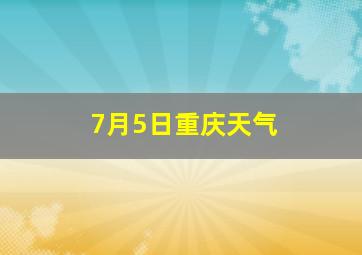 7月5日重庆天气